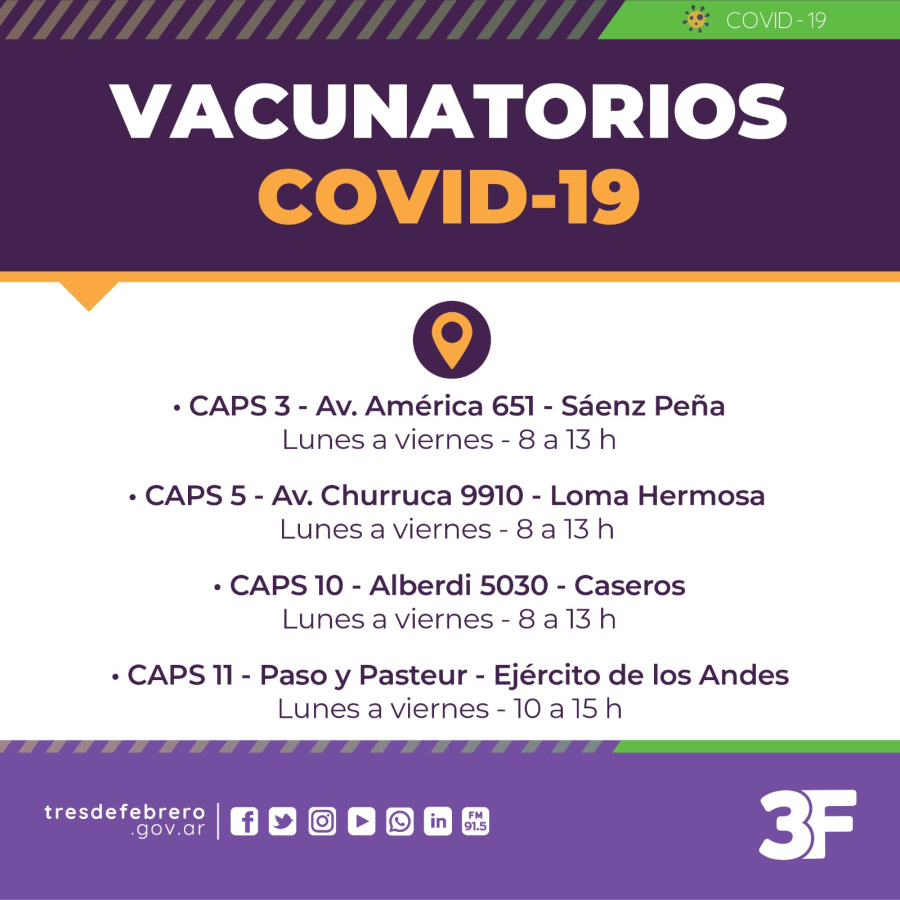 COVID - 19

VACUNATORIOS
COVID-19

• CAPS 3 - Av. América 651 - Sáenz Peña
Lunes a viernes - 8 a 13 h

• CAPS 5 - Av. Churruca 9910 - Loma Hermosa
Lunes a viernes - 8 a 13 h

• CAPS 10 - Alberdi 5030 - Caseros
Lunes a viernes - 8 a 13 h

• CAPS 11 - Paso y Pasteur - Ejército de los Andes
Lunes a viernes - 10 a 15 h

tresdefebrero
.gov.ar

FM 91.5

3F